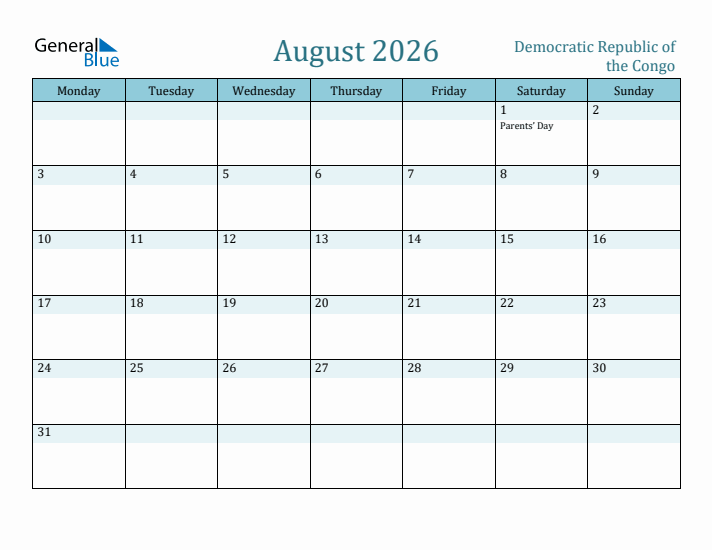 General Blue

August 2026

Democratic Republic of the Congo

| Monday | Tuesday | Wednesday | Thursday | Friday | Saturday | Sunday |
|---|---|---|---|---|---|---|
| | | | | | 1 Parents' Day | 2 |
| 3 | 4 | 5 | 6 | 7 | 8 | 9 |
| 10 | 11 | 12 | 13 | 14 | 15 | 16 |
| 17 | 18 | 19 | 20 | 21 | 22 | 23 |
| 24 | 25 | 26 | 27 | 28 | 29 | 30 |
| 31 | | | | | | |